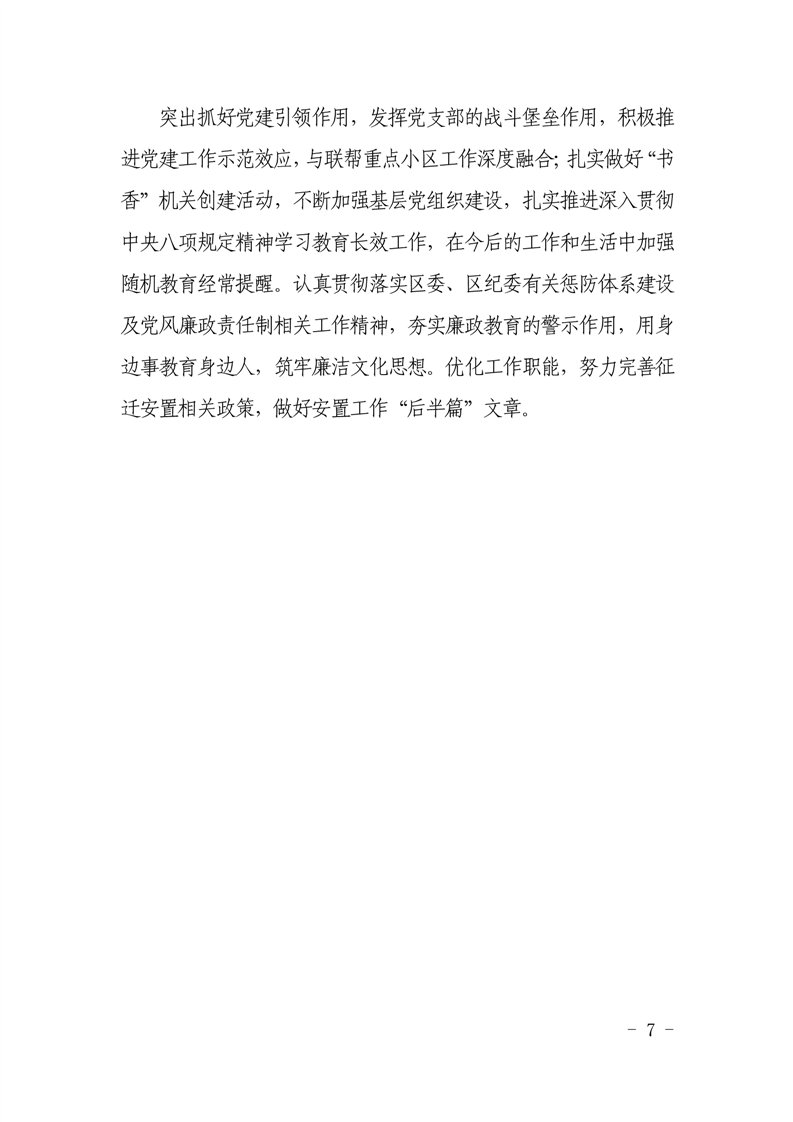 突出抓好党建引领作用，发挥党支部的战斗堡垒作用，积极推进党建工作示范效应，与联帮重点小区工作深度融合;扎实做好“书香”机关创建活动，不断加强基层党组织建设，扎实推进深入贯彻中央八项规定精神学习教育长效工作，在今后的工作和生活中加强随机教育经常提醒。认真贯彻落实区委、区纪委有关惩防体系建设及党风廉政责任制相关工作精神，夯实廉政教育的警示作用，用身边事教育身边人，筑牢廉洁文化思想。优化工作职能，努力完善征迁安置相关政策，做好安置工作“后半篇”文章。

- 7 -